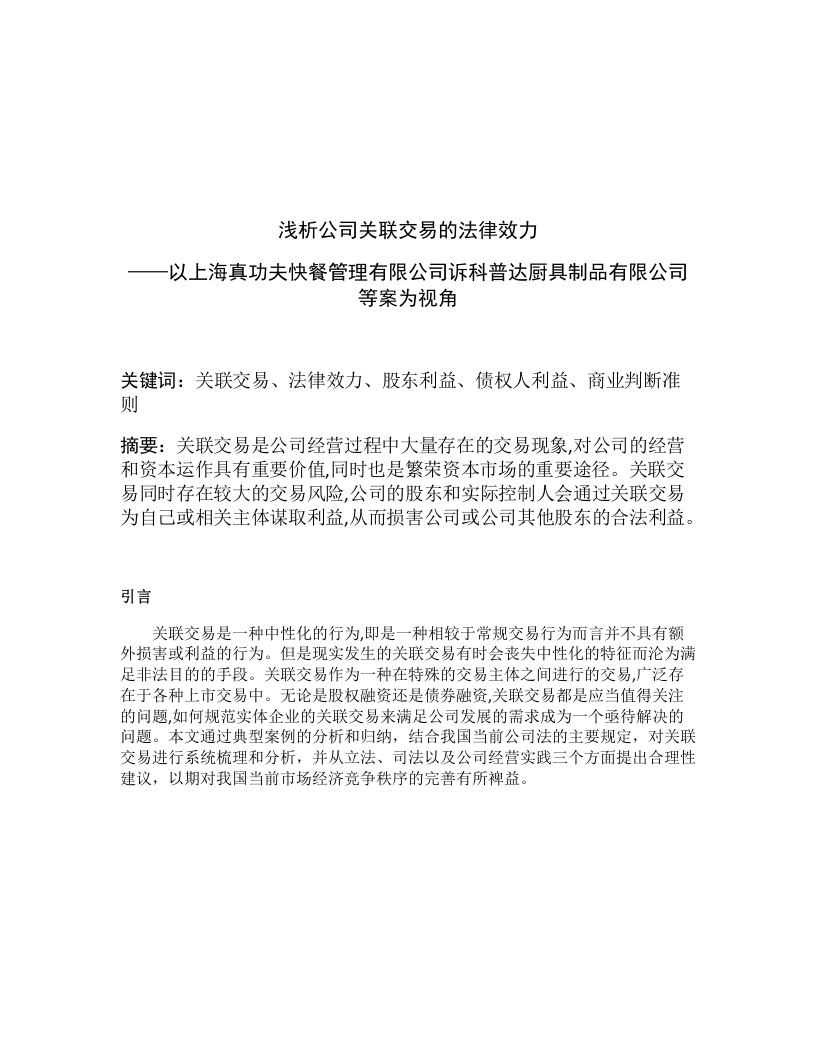 浅析公司关联交易的法律效力

——以上海真功夫快餐管理有限公司诉科普达厨具制品有限公司等案为视角

关键词：关联交易、法律效力、股东利益、债权人利益、商业判断准则

摘要：关联交易是公司经营过程中大量存在的交易现象,对公司的经营和资本运作具有重要价值,同时也是繁荣资本市场的重要途径。关联交易同时存在较大的交易风险,公司的股东和实际控制人会通过关联交易为自己或相关主体谋取利益,从而损害公司或公司其他股东的合法利益。

引言

关联交易是一种中性化的行为,即是一种相较于常规交易行为而言并不具有额外损害或利益的行为。但是现实发生的关联交易有时会丧失中性化的特征而沦为满足非法目的的手段。关联交易作为一种在特殊的交易主体之间进行的交易,广泛存在于各种上市交易中。无论是股权融资还是债券融资,关联交易都是应当值得关注的问题,如何规范实体企业的关联交易来满足公司发展的需求成为一个亟待解决的问题。本文通过典型案例的分析和归纳，结合我国当前公司法的主要规定，对关联交易进行系统梳理和分析，并从立法、司法以及公司经营实践三个方面提出合理性建议，以期对我国当前市场经济竞争秩序的完善有所裨益。